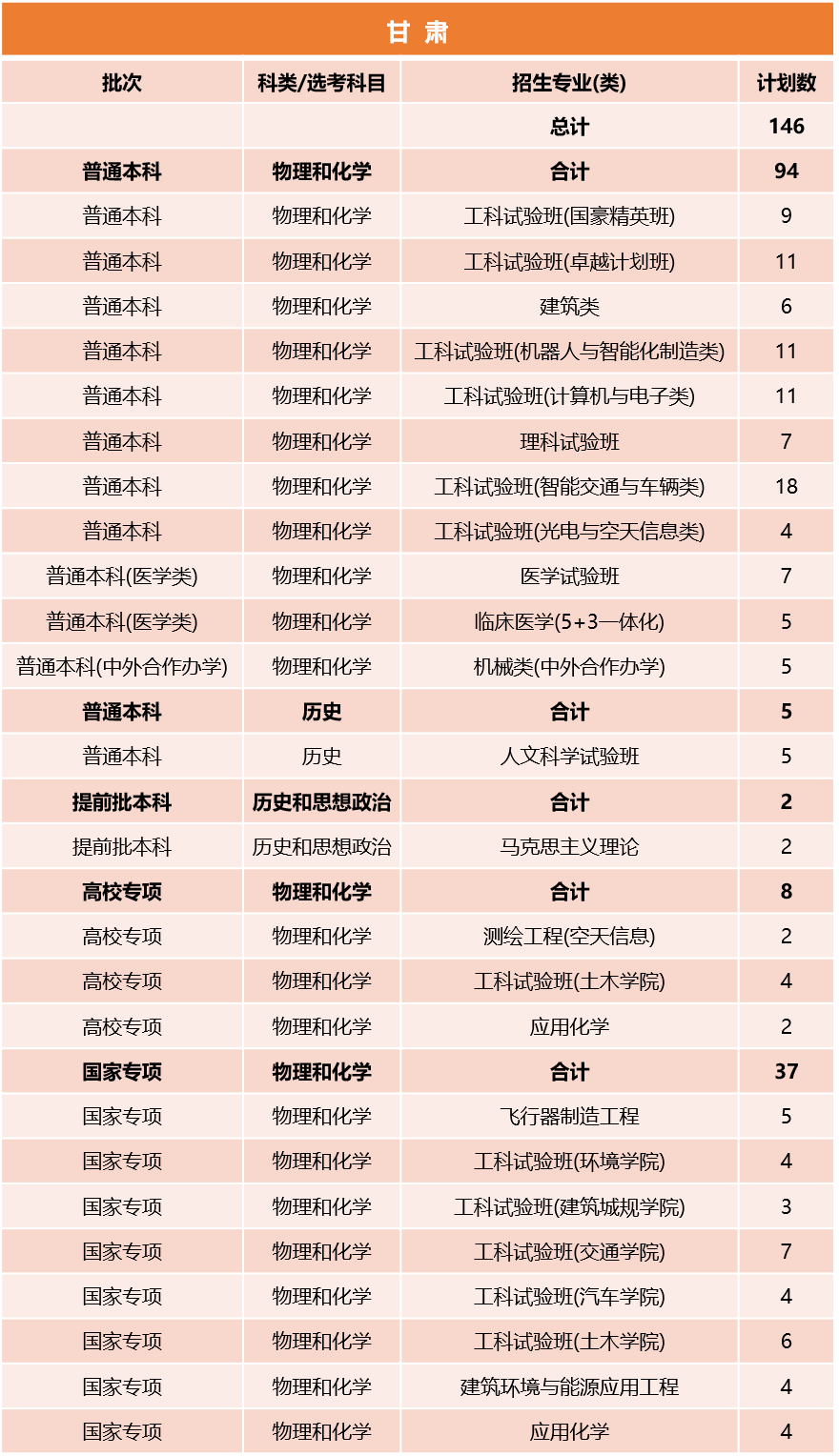 甘肃

| 批次 | 科类/选考科目 | 招生专业(类) | 计划数 |
|---|---|---|---|
|  |  | 总计 | 146 |
| 普通本科 | 物理和化学 | 合计 | 94 |
| 普通本科 | 物理和化学 | 工科试验班(国豪精英班) | 9 |
| 普通本科 | 物理和化学 | 工科试验班(卓越计划班) | 11 |
| 普通本科 | 物理和化学 | 建筑类 | 6 |
| 普通本科 | 物理和化学 | 工科试验班(机器人与智能化制造类) | 11 |
| 普通本科 | 物理和化学 | 工科试验班(计算机与电子类) | 11 |
| 普通本科 | 物理和化学 | 理科试验班 | 7 |
| 普通本科 | 物理和化学 | 工科试验班(智能交通与车辆类) | 18 |
| 普通本科 | 物理和化学 | 工科试验班(光电与空天信息类) | 4 |
| 普通本科(医学类) | 物理和化学 | 医学试验班 | 7 |
| 普通本科(医学类) | 物理和化学 | 临床医学(5+3一体化) | 5 |
| 普通本科(中外合作办学) | 物理和化学 | 机械类(中外合作办学) | 5 |
| 普通本科 | 历史 | 合计 | 5 |
| 普通本科 | 历史 | 人文科学试验班 | 5 |
| 提前批本科 | 历史和思想政治 | 合计 | 2 |
| 提前批本科 | 历史和思想政治 | 马克思主义理论 | 2 |
| 高校专项 | 物理和化学 | 合计 | 8 |
| 高校专项 | 物理和化学 | 测绘工程(空天信息) | 2 |
| 高校专项 | 物理和化学 | 工科试验班(土木学院) | 4 |
| 高校专项 | 物理和化学 | 应用化学 | 2 |
| 国家专项 | 物理和化学 | 合计 | 37 |
| 国家专项 | 物理和化学 | 飞行器制造工程 | 5 |
| 国家专项 | 物理和化学 | 工科试验班(环境学院) | 4 |
| 国家专项 | 物理和化学 | 工科试验班(建筑城规学院) | 3 |
| 国家专项 | 物理和化学 | 工科试验班(交通学院) | 7 |
| 国家专项 | 物理和化学 | 工科试验班(汽车学院) | 4 |
| 国家专项 | 物理和化学 | 工科试验班(土木学院) | 6 |
| 国家专项 | 物理和化学 | 建筑环境与能源应用工程 | 4 |
| 国家专项 | 物理和化学 | 应用化学 | 4 |